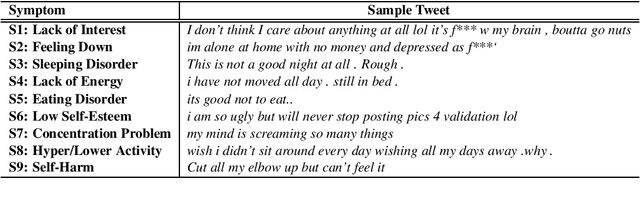 | Symptom | Sample Tweet |
|---|---|
| S1: Lack of Interest | I don't think I care about anything at all lol it's f*** w my brain , boutta go nuts |
| S2: Feeling Down | im alone at home with no money and depressed as f***' |
| S3: Sleeping Disorder | This is not a good night at all . Rough . |
| S4: Lack of Energy | i have not moved all day . still in bed . |
| S5: Eating Disorder | its good not to eat.. |
| S6: Low Self-Esteem | i am so ugly but will never stop posting pics 4 validation lol |
| S7: Concentration Problem | my mind is screaming so many things |
| S8: Hyper/Lower Activity | wish i didn't sit around every day wishing all my days away .why . |
| S9: Self-Harm | Cut all my elbow up but can't feel it |